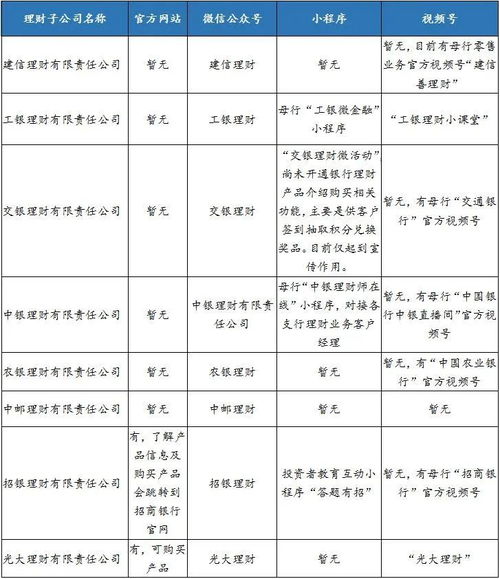 | 理财子公司名称 | 官方网站 | 微信公众号 | 小程序 | 视频号 |
|---|---|---|---|---|
| 建信理财有限责任公司 | 暂无 | 建信理财 | 暂无 | 暂无，目前有母行零售业务官方视频号“建信善理财” |
| 工银理财有限责任公司 | 暂无 | 工银理财 | 母行“工银微金融”小程序 | “工银理财小课堂” |
| 交银理财有限责任公司 | 暂无 | 交银理财 | “交银理财微活动”尚未开通银行理财产品介绍购买相关功能，主要是供客户签到抽取积分兑换奖品。目前仅起到宣传作用。 | 暂无，有母行“交通银行”官方视频号 |
| 中银理财有限责任公司 | 暂无 | 中银理财有限责任公司 | 母行“中银理财师在线”小程序，对接各支行理财业务客户经理 | 暂无，有母行“中国银行中银直播间”官方视频号 |
| 农银理财有限责任公司 | 暂无 | 农银理财 | 暂无 | 暂无，有“中国农业银行”官方视频号 |
| 中邮理财有限责任公司 | 暂无 | 中邮理财 | 暂无 | 暂无 |
| 招银理财有限责任公司 | 有，了解产品信息及购买产品会跳转到招商银行官网 | 招银理财 | 投资者教育互动小程序“答题有招” | 暂无，有母行“招商银行”官方视频号 |
| 光大理财有限责任公司 | 有，可购买产品 | 光大理财 | 暂无 | “光大理财” |